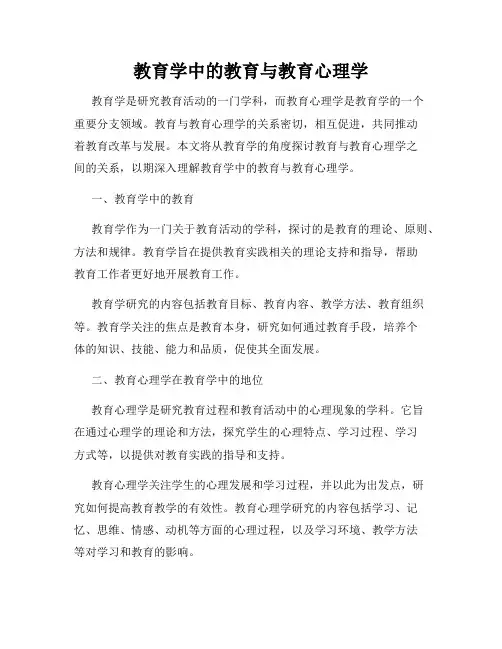 教育学中的教育与教育心理学

教育学是研究教育活动的一门学科，而教育心理学是教育学的一个重要分支领域。教育与教育心理学的关系密切，相互促进，共同推动着教育改革与发展。本文将从教育学的角度探讨教育与教育心理学之间的关系，以期深入理解教育学中的教育与教育心理学。

一、教育学中的教育

教育学作为一门关于教育活动的学科，探讨的是教育的理论、原则、方法和规律。教育学旨在提供教育实践相关的理论支持和指导，帮助教育工作者更好地开展教育工作。

教育学研究的内容包括教育目标、教育内容、教学方法、教育组织等。教育学关注的焦点是教育本身，研究如何通过教育手段，培养个体的知识、技能、能力和品质，促使其全面发展。

二、教育心理学在教育学中的地位

教育心理学是研究教育过程和教育活动中的心理现象的学科。它旨在通过心理学的理论和方法，探究学生的心理特点、学习过程、学习方式等，以提供对教育实践的指导和支持。

教育心理学关注学生的心理发展和学习过程，并以此为出发点，研究如何提高教育教学的有效性。教育心理学研究的内容包括学习、记忆、思维、情感、动机等方面的心理过程，以及学习环境、教学方法等对学习和教育的影响。